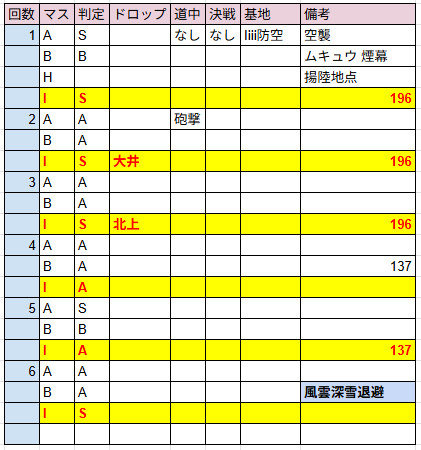 | 回数 | マス | 判定 | ドロップ | 道中 | 決戦 | 基地 | 備考 |
|---|---|---|---|---|---|---|---|
| 1 | A | S | | なし | なし | Iiii防空 | 空襲 |
| | B | B | | | | | ムキュウ 煙幕 |
| | H | | | | | | 揚陸地点 |
| | I | S | | | | | 196 |
| 2 | A | A | | 砲撃 | | | |
| | B | A | | | | | |
| | I | S | 大井 | | | | 196 |
| 3 | A | A | | | | | |
| | B | A | | | | | |
| | I | S | 北上 | | | | 196 |
| 4 | A | A | | | | | |
| | B | A | | | | | 137 |
| | I | A | | | | | |
| 5 | A | S | | | | | |
| | B | B | | | | | |
| | I | A | | | | | 137 |
| 6 | A | A | | | | | |
| | B | A | | | | | 風雲深雪退避 |
| | I | S | | | | | |
| | | | | | | | |